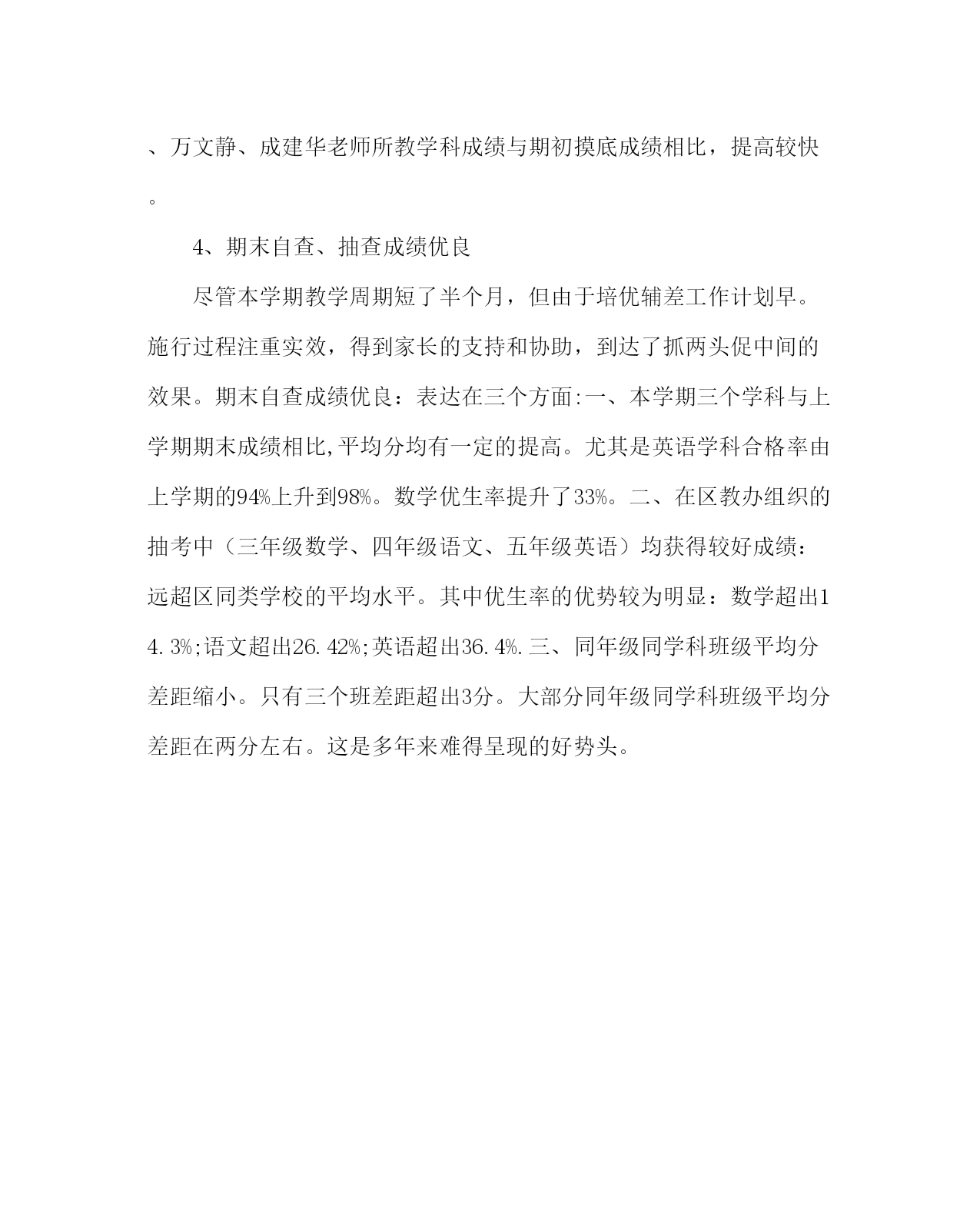 、万文静、成建华老师所教学科成绩与期初摸底成绩相比，提高较快。

4、期末自查、抽查成绩优良

尽管本学期教学周期短了半个月，但由于培优辅差工作计划早。施行过程注重实效，得到家长的支持和协助，到达了抓两头促中间的效果。期末自查成绩优良：表达在三个方面:一、本学期三个学科与上学期期末成绩相比,平均分均有一定的提高。尤其是英语学科合格率由上学期的94%上升到98%。数学优生率提升了33%。二、在区教办组织的抽考中（三年级数学、四年级语文、五年级英语）均获得较好成绩：远超区同类学校的平均水平。其中优生率的优势较为明显：数学超出14.3%;语文超出26.42%;英语超出36.4%.三、同年级同学科班级平均分差距缩小。只有三个班差距超出3分。大部分同年级同学科班级平均分差距在两分左右。这是多年来难得呈现的好势头。